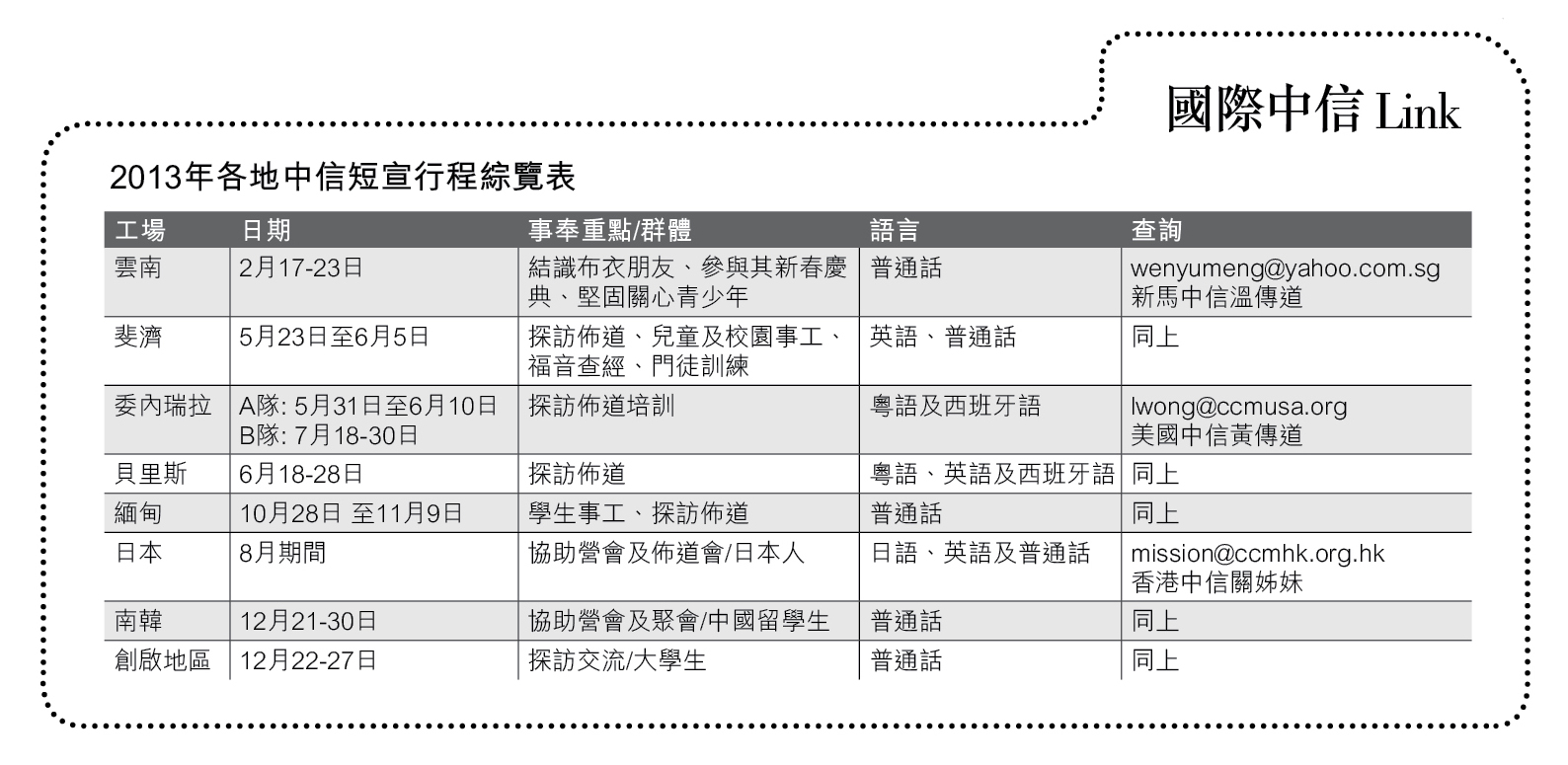 國際中信 Link

2013年各地中信短宣行程綜覽表

| 工場 | 日期 | 事奉重點/群體 | 語言 | 查詢 |
|---|---|---|---|---|
| 雲南 | 2月17-23日 | 結識布衣朋友、參與其新春慶典、堅固關心青少年 | 普通話 | wenyumeng@yahoo.com.sg 新馬中信溫傳道 |
| 斐濟 | 5月23日至6月5日 | 探訪佈道、兒童及校園事工、福音查經、門徒訓練 | 英語、普通話 | 同上 |
| 委內瑞拉 | A隊: 5月31日至6月10日 B隊: 7月18-30日 | 探訪佈道培訓 | 粵語及西班牙語 | lwong@ccmusa.org 美國中信黃傳道 |
| 貝里斯 | 6月18-28日 | 探訪佈道 | 粵語、英語及西班牙語 | 同上 |
| 緬甸 | 10月28日 至11月9日 | 學生事工、探訪佈道 | 普通話 | 同上 |
| 日本 | 8月期間 | 協助營會及佈道會/日本人 | 日語、英語及普通話 | mission@ccmhk.org.hk 香港中信關姊妹 |
| 南韓 | 12月21-30日 | 協助營會及聚會/中國留學生 | 普通話 | 同上 |
| 創啟地區 | 12月22-27日 | 探訪交流/大學生 | 普通話 | 同上 |